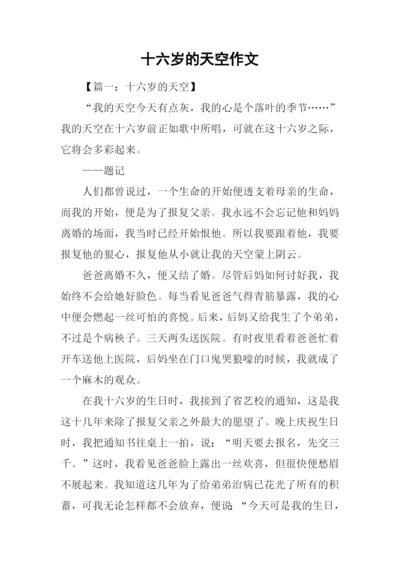 十六岁的天空作文

【篇一：十六岁的天空】

“我的天空今天有点灰，我的心是个落叶的季节……”我的天空在十六岁前正如歌中所唱，可就在这十六岁之际，它将会多彩起来。

——题记

人们都曾说过，一个生命的开始便透支着母亲的生命，而我的开始，便是为了报复父亲。我永远不会忘记他和妈妈离婚的场面，我当时已经开始恨他。所以我要跟着他，我要报复他的狠心，报复他从小就让我的天空蒙上阴云。

爸爸离婚不久，便又结了婚。尽管后妈如何讨好我，我始终不会给她好脸色。每当看见爸爸气得青筋暴露，我的心中便会燃起一丝可怕的喜悦。后来，后妈又给我生了个弟弟，不过是个病秧子。三天两头送医院。有时夜里看着爸爸忙着开车送他上医院，后妈坐在门口鬼哭狼嚎的时候，我就成了一个麻木的观众。

在我十六岁的生日时，我接到了省艺校的通知，这是我这十几年来除了报复父亲之外最大的愿望了。晚上庆祝生日时，我把通知书往桌上一拍，说：“明天要去报名，先交三千。”这时，我看见爸爸脸上露出一丝欢喜，但很快便愁眉不展起来。我知道这几年为了给弟弟治病已花光了所有的积蓄，可我无论怎样都不会放弃，便说“今天可是我的生日，